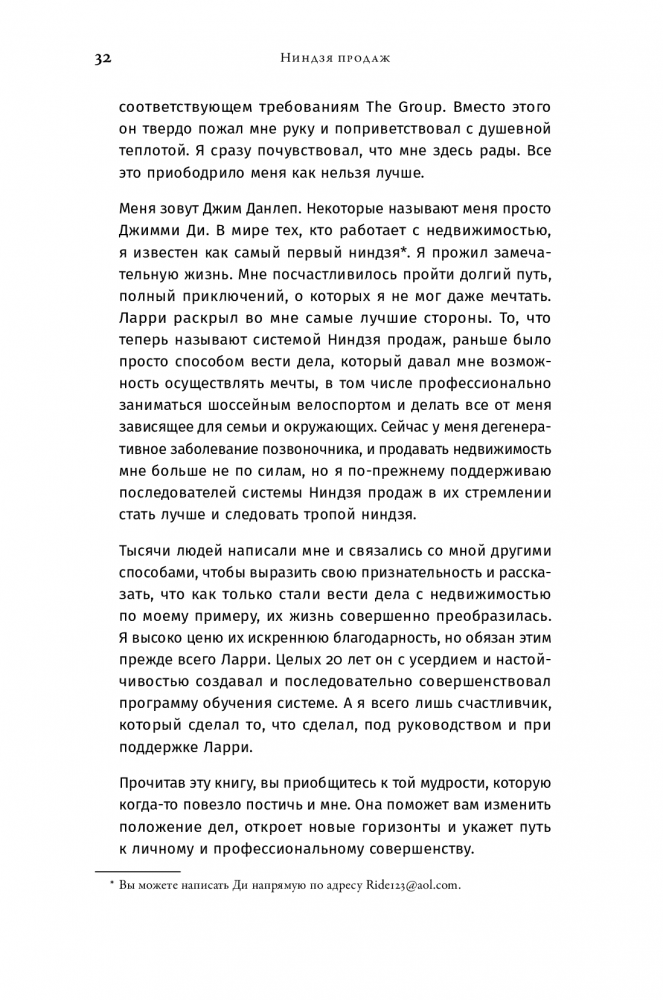 32 Ниндзя продаж

соответствующем требованиям The Group. Вместо этого он твердо пожал мне руку и поприветствовал с душевной теплотой. Я сразу почувствовал, что мне здесь рады. Все это приободрило меня как нельзя лучше.

Меня зовут Джим Данлеп. Некоторые называют меня просто Джимми Ди. В мире тех, кто работает с недвижимостью, я известен как самый первый ниндзя*. Я прожил замечательную жизнь. Мне посчастливилось пройти долгий путь, полный приключений, о которых я не мог даже мечтать. Ларри раскрыл во мне самые лучшие стороны. То, что теперь называют системой Ниндзя продаж, раньше было просто способом вести дела, который давал мне возможность осуществлять мечты, в том числе профессионально заниматься шоссейным велоспортом и делать все от меня зависящее для семьи и окружающих. Сейчас у меня дегенеративное заболевание позвоночника, и продавать недвижимость мне больше не по силам, но я по-прежнему поддерживаю последователей системы Ниндзя продаж в их стремлении стать лучше и следовать тропой ниндзя.

Тысячи людей написали мне и связались со мной другими способами, чтобы выразить свою признательность и рассказать, что как только стали вести дела с недвижимостью по моему примеру, их жизнь совершенно преобразилась. Я высоко ценю их искреннюю благодарность, но обязан этим прежде всего Ларри. Целых 20 лет он с усердием и настойчивостью создавал и последовательно совершенствовал программу обучения системе. А я всего лишь счастливчик, который сделал то, что сделал, под руководством и при поддержке Ларри.

Прочитав эту книгу, вы приобщитесь к той мудрости, которую когда-то повезло постичь и мне. Она поможет вам изменить положение дел, откроет новые горизонты и укажет путь к личному и профессиональному совершенству.

* Вы можете написать Ди напрямую по адресу Ride123@aol.com.